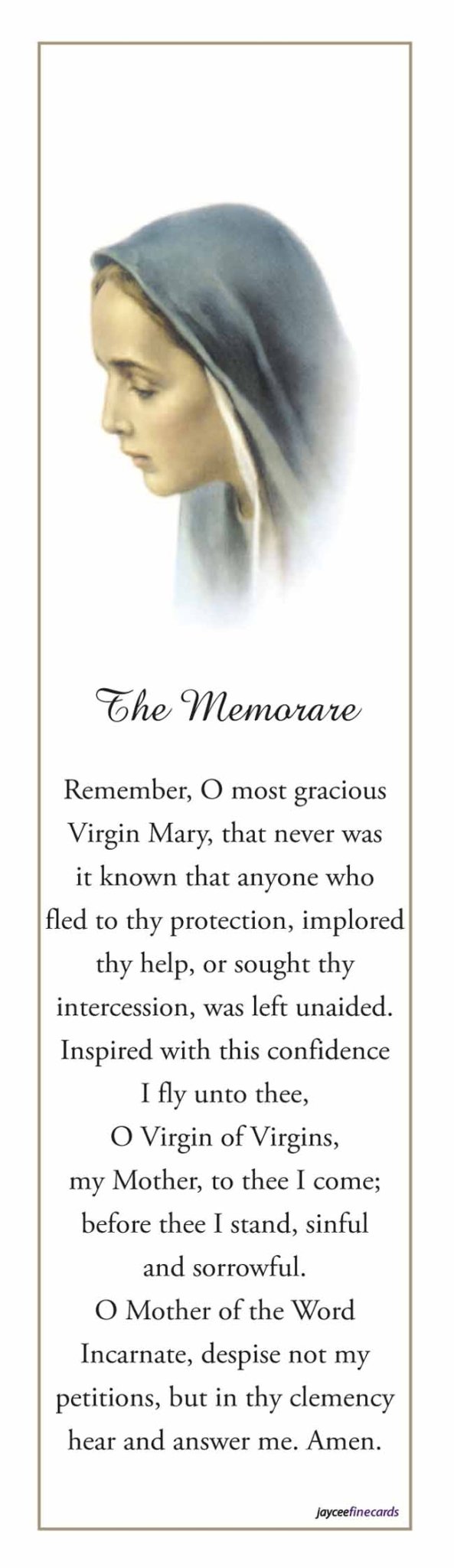 The Memorare

Remember, O most gracious Virgin Mary, that never was it known that anyone who fled to thy protection, implored thy help, or sought thy intercession, was left unaided. Inspired with this confidence I fly unto thee, O Virgin of Virgins, my Mother, to thee I come; before thee I stand, sinful and sorrowful. O Mother of the Word Incarnate, despise not my petitions, but in thy clemency hear and answer me. Amen.

jayceefinecards